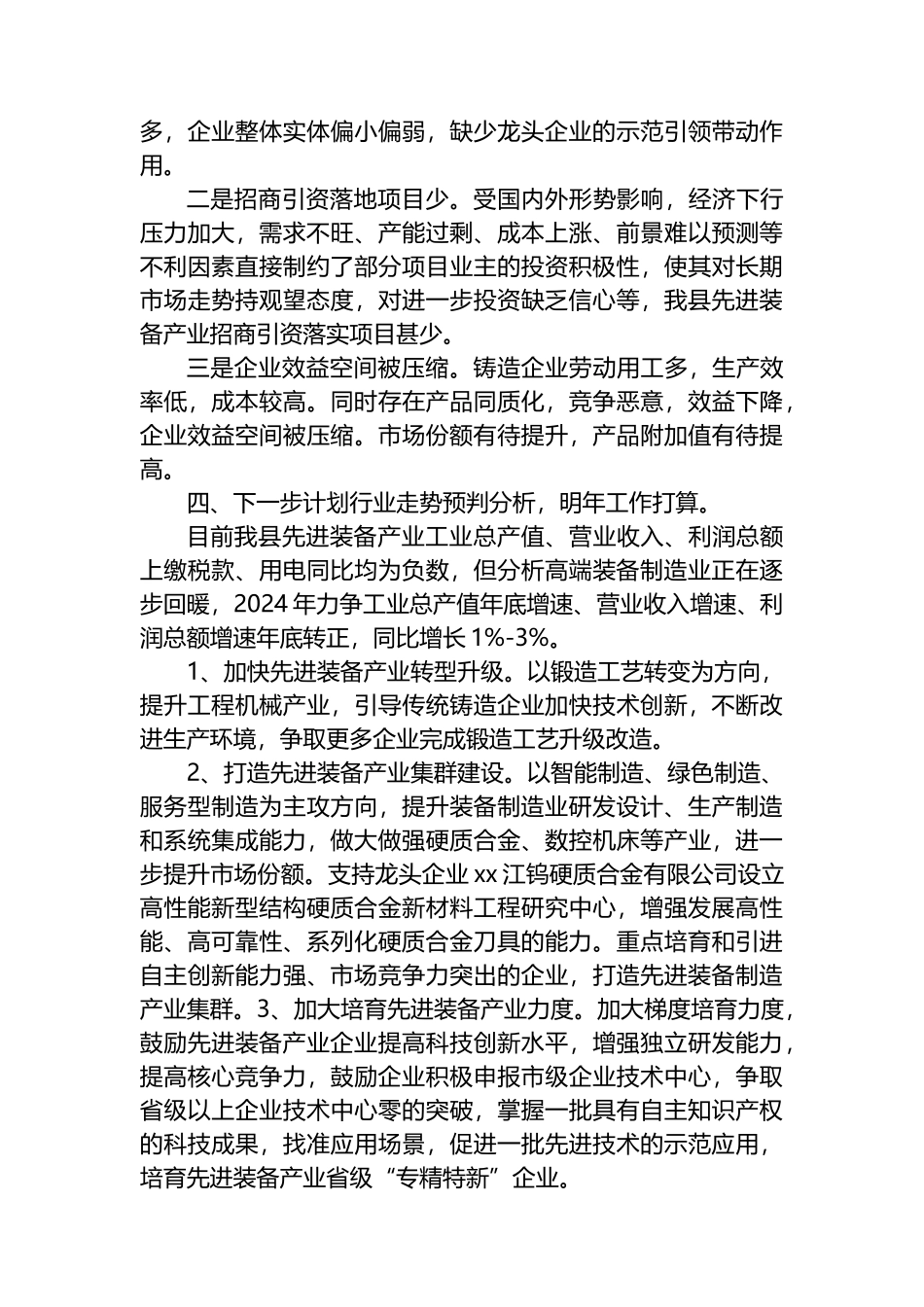 多，企业整体实体偏小偏弱，缺少龙头企业的示范引领带动作用。

二是招商引资落地项目少。受国内外形势影响，经济下行压力加大，需求不旺、产能过剩、成本上涨、前景难以预测等不利因素直接制约了部分项目业主的投资积极性，使其对长期市场走势持观望态度，对进一步投资缺乏信心等，我县先进装备产业招商引资落实项目甚少。

三是企业效益空间被压缩。铸造企业劳动用工多，生产效率低，成本较高。同时存在产品同质化，竞争恶意，效益下降，企业效益空间被压缩。市场份额有待提升，产品附加值有待提高。

四、下一步计划行业走势预判分析，明年工作打算。

目前我县先进装备产业工业总产值、营业收入、利润总额上缴税款、用电同比均为负数，但分析高端装备制造业正在逐步回暖，2024 年力争工业总产值年底增速、营业收入增速、利润总额增速年底转正，同比增长 1%-3%。

1、加快先进装备产业转型升级。以锻造工艺转变为方向，提升工程机械产业，引导传统铸造企业加快技术创新，不断改进生产环境，争取更多企业完成锻造工艺升级改造。

2、打造先进装备产业集群建设。以智能制造、绿色制造、服务型制造为主攻方向，提升装备制造业研发设计、生产制造和系统集成能力，做大做强硬质合金、数控机床等产业，进一步提升市场份额。支持龙头企业 xx 江钨硬质合金有限公司设立高性能新型结构硬质合金新材料工程研究中心，增强发展高性能、高可靠性、系列化硬质合金刀具的能力。重点培育和引进自主创新能力强、市场竞争力突出的企业，打造先进装备制造产业集群。3、加大培育先进装备产业力度。加大梯度培育力度，鼓励先进装备产业企业提高科技创新水平，增强独立研发能力，提高核心竞争力，鼓励企业积极申报市级企业技术中心，争取省级以上企业技术中心零的突破，掌握一批具有自主知识产权的科技成果，找准应用场景，促进一批先进技术的示范应用，培育先进装备产业省级“专精特新”企业。